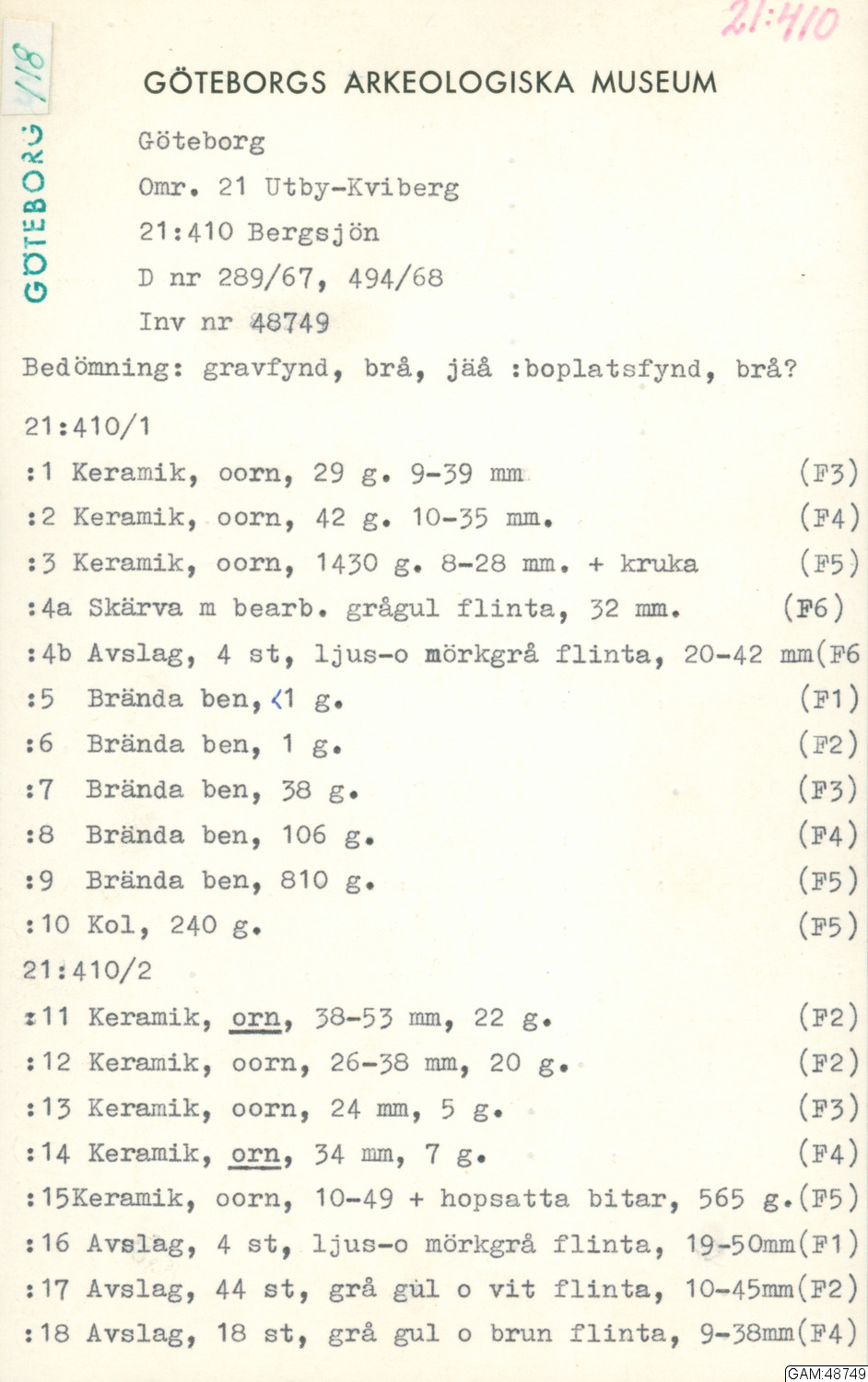 21:410

118

GÖTEBORG

GÖTEBORGS ARKEOLOGISKA MUSEUM

Göteborg

Omr. 21 Utby-Kviberg

21:410 Bergsjön

D nr 289/67, 494/68

Inv nr 48749

Bedömning: gravfynd, brå, jäå :boplatsfynd, brå?

21:410/1

:1 Keramik, oorn, 29 g. 9-39 mm (F3)

:2 Keramik, oorn, 42 g. 10-35 mm. (F4)

:3 Keramik, oorn, 1430 g. 8-28 mm. + kruka (F5)

:4a Skärva m bearb. grågul flinta, 32 mm. (F6)

:4b Avslag, 4 st, ljus-o mörkgrå flinta, 20-42 mm(F6

:5 Brända ben, <1 g. (F1)

:6 Brända ben, 1 g. (F2)

:7 Brända ben, 38 g. (F3)

:8 Brända ben, 106 g. (F4)

:9 Brända ben, 810 g. (F5)

:10 Kol, 240 g. (F5)

21:410/2

:11 Keramik, orn, 38-53 mm, 22 g. (F2)

:12 Keramik, oorn, 26-38 mm, 20 g. (F2)

:13 Keramik, oorn, 24 mm, 5 g. (F3)

:14 Keramik, orn, 34 mm, 7 g. (F4)

:15Keramik, oorn, 10-49 + hopsatta bitar, 565 g.(F5)

:16 Avslag, 4 st, ljus-o mörkgrå flinta, 19-50mm(F1)

:17 Avslag, 44 st, grå gul o vit flinta, 10-45mm(F2)

:18 Avslag, 18 st, grå gul o brun flinta, 9-38mm(F4)

GAM:48749